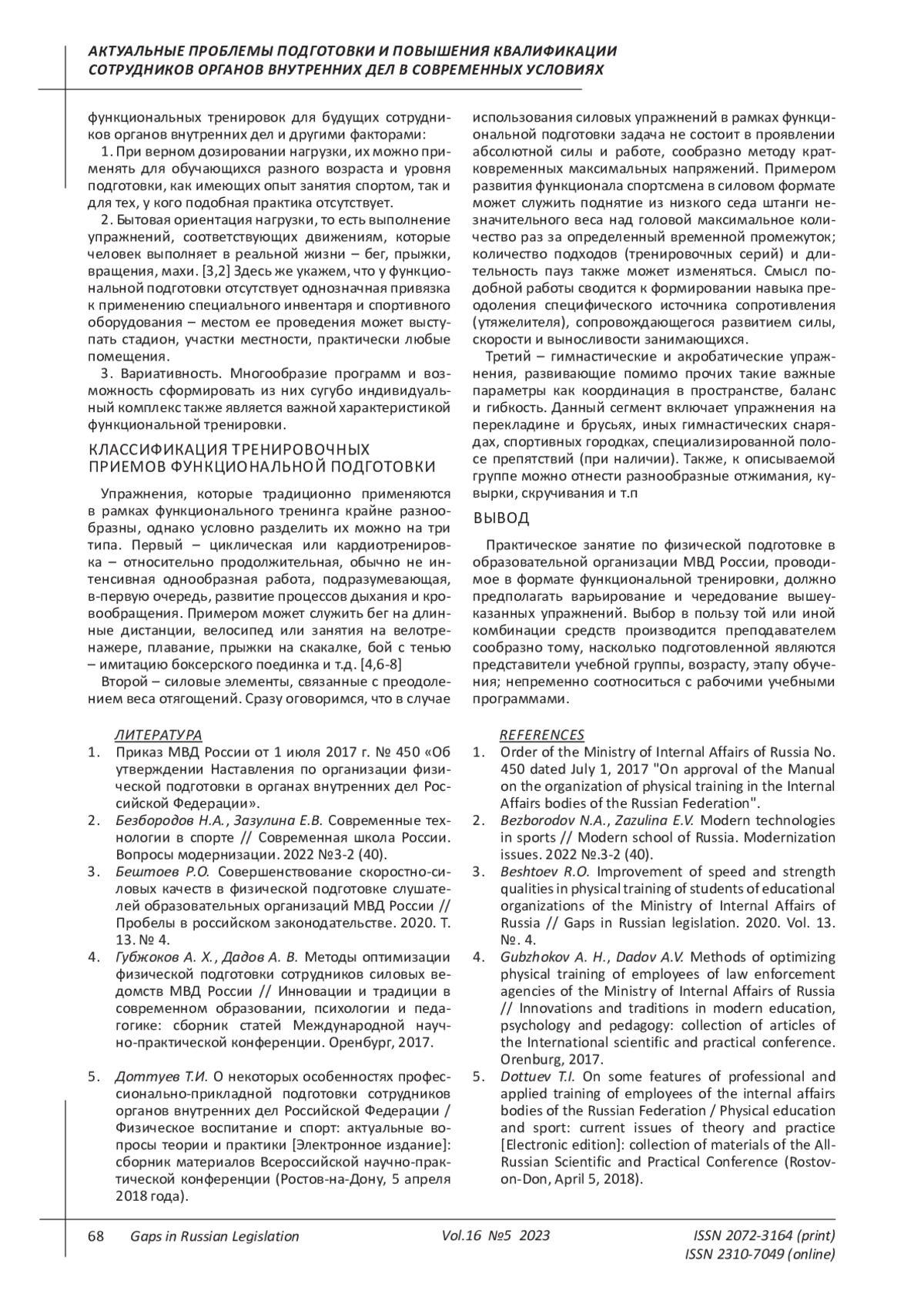 АКТУАЛЬНЫЕ ПРОБЛЕМЫ ПОДГОТОВКИ И ПОВЫШЕНИЯ КВАЛИФИКАЦИИ СОТРУДНИКОВ ОРГАНОВ ВНУТРЕННИХ ДЕЛ В СОВРЕМЕННЫХ УСЛОВИЯХ

функциональных тренировок для будущих сотрудников органов внутренних дел и другими факторами:

1. При верном дозировании нагрузки, их можно применять для обучающихся разного возраста и уровня подготовки, как имеющих опыт занятия спортом, так и для тех, у кого подобная практика отсутствует.

2. Бытовая ориентация нагрузки, то есть выполнение упражнений, соответствующих движениям, которые человек выполняет в реальной жизни – бег, прыжки, вращения, махи. [3,2] Здесь же укажем, что у функциональной подготовки отсутствует однозначная привязка к применению специального инвентаря и спортивного оборудования – местом ее проведения может выступать стадион, участки местности, практически любые помещения.

3. Вариативность. Многообразие программ и возможность сформировать из них сугубо индивидуальный комплекс также является важной характеристикой функциональной тренировки.

КЛАССИФИКАЦИЯ ТРЕНИРОВОЧНЫХ ПРИЕМОВ ФУНКЦИОНАЛЬНОЙ ПОДГОТОВКИ

Упражнения, которые традиционно применяются в рамках функционального тренинга крайне разнообразны, однако условно разделить их можно на три типа. Первый – циклическая или кардиотренировка – относительно продолжительная, обычно не интенсивная однообразная работа, подразумевающая, в-первую очередь, развитие процессов дыхания и кровообращения. Примером может служить бег на длинные дистанции, велосипед или занятия на велотренажере, плавание, прыжки на скакалке, бой с тенью – имитацию боксерского поединка и т.д. [4,6-8]

Второй – силовые элементы, связанные с преодолением веса отягощений. Сразу оговоримся, что в случае использования силовых упражнений в рамках функциональной подготовки задача не состоит в проявлении абсолютной силы и работе, сообразно методу кратковременных максимальных напряжений. Примером развития функционала спортсмена в силовом формате может служить поднятие из низкого седа штанги незначительного веса над головой максимальное количество раз за определенный временной промежуток; количество подходов (тренировочных серий) и длительность пауз также может изменяться. Смысл подобной работы сводится к формировании навыка преодоления специфического источника сопротивления (утяжелителя), сопровождающегося развитием силы, скорости и выносливости занимающихся.

Третий – гимнастические и акробатические упражнения, развивающие помимо прочих такие важные параметры как координация в пространстве, баланс и гибкость. Данный сегмент включает упражнения на перекладине и брусьях, иных гимнастических снарядах, спортивных городках, специализированной полосе препятствий (при наличии). Также, к описываемой группе можно отнести разнообразные отжимания, кувырки, скручивания и т.п

ВЫВОД

Практическое занятие по физической подготовке в образовательной организации МВД России, проводимое в формате функциональной тренировки, должно предполагать варьирование и чередование вышеуказанных упражнений. Выбор в пользу той или иной комбинации средств производится преподавателем сообразно тому, насколько подготовленной являются представители учебной группы, возрасту, этапу обучения; непременно соотноситься с рабочими учебными программами.

ЛИТЕРАТУРА
1. Приказ МВД России от 1 июля 2017 г. № 450 «Об утверждении Наставления по организации физической подготовки в органах внутренних дел Российской Федерации».
2. Безбородов Н.А., Зазулина Е.В. Современные технологии в спорте // Современная школа России. Вопросы модернизации. 2022 №3-2 (40).
3. Бештоев Р.О. Совершенствование скоростно-силовых качеств в физической подготовке слушателей образовательных организаций МВД России // Пробелы в российском законодательстве. 2020. Т. 13. № 4.
4. Губжоков А. Х., Дадов А. В. Методы оптимизации физической подготовки сотрудников силовых ведомств МВД России // Инновации и традиции в современном образовании, психологии и педагогике: сборник статей Международной научно-практической конференции. Оренбург, 2017.
5. Доттуев Т.И. О некоторых особенностях профессионально-прикладной подготовки сотрудников органов внутренних дел Российской Федерации / Физическое воспитание и спорт: актуальные вопросы теории и практики [Электронное издание]: сборник материалов Всероссийской научно-практической конференции (Ростов-на-Дону, 5 апреля 2018 года).

REFERENCES
1. Order of the Ministry of Internal Affairs of Russia No. 450 dated July 1, 2017 "On approval of the Manual on the organization of physical training in the Internal Affairs bodies of the Russian Federation".
2. Bezborodov N.A., Zazulina E.V. Modern technologies in sports // Modern school of Russia. Modernization issues. 2022 №.3-2 (40).
3. Beshtoev R.O. Improvement of speed and strength qualities in physical training of students of educational organizations of the Ministry of Internal Affairs of Russia // Gaps in Russian legislation. 2020. Vol. 13. №. 4.
4. Gubzhokov A. H., Dadov A.V. Methods of optimizing physical training of employees of law enforcement agencies of the Ministry of Internal Affairs of Russia // Innovations and traditions in modern education, psychology and pedagogy: collection of articles of the International scientific and practical conference. Orenburg, 2017.
5. Dottuev T.I. On some features of professional and applied training of employees of the internal affairs bodies of the Russian Federation / Physical education and sport: current issues of theory and practice [Electronic edition]: collection of materials of the All-Russian Scientific and Practical Conference (Rostov-on-Don, April 5, 2018).

68 Gaps in Russian Legislation Vol.16 №5 2023 ISSN 2072-3164 (print) ISSN 2310-7049 (online)